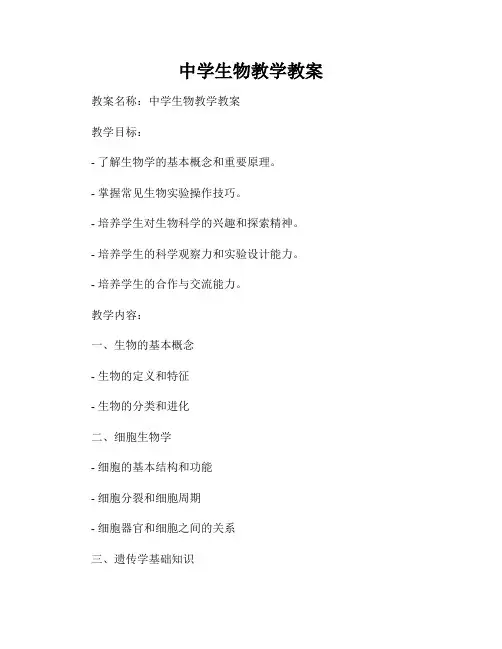 中学生物教学教案

教案名称：中学生物教学教案

教学目标：

- 了解生物学的基本概念和重要原理。

- 掌握常见生物实验操作技巧。

- 培养学生对生物科学的兴趣和探索精神。

- 培养学生的科学观察力和实验设计能力。

- 培养学生的合作与交流能力。

教学内容：

一、生物的基本概念

- 生物的定义和特征

- 生物的分类和进化

二、细胞生物学

- 细胞的基本结构和功能

- 细胞分裂和细胞周期

- 细胞器官和细胞之间的关系

三、遗传学基础知识